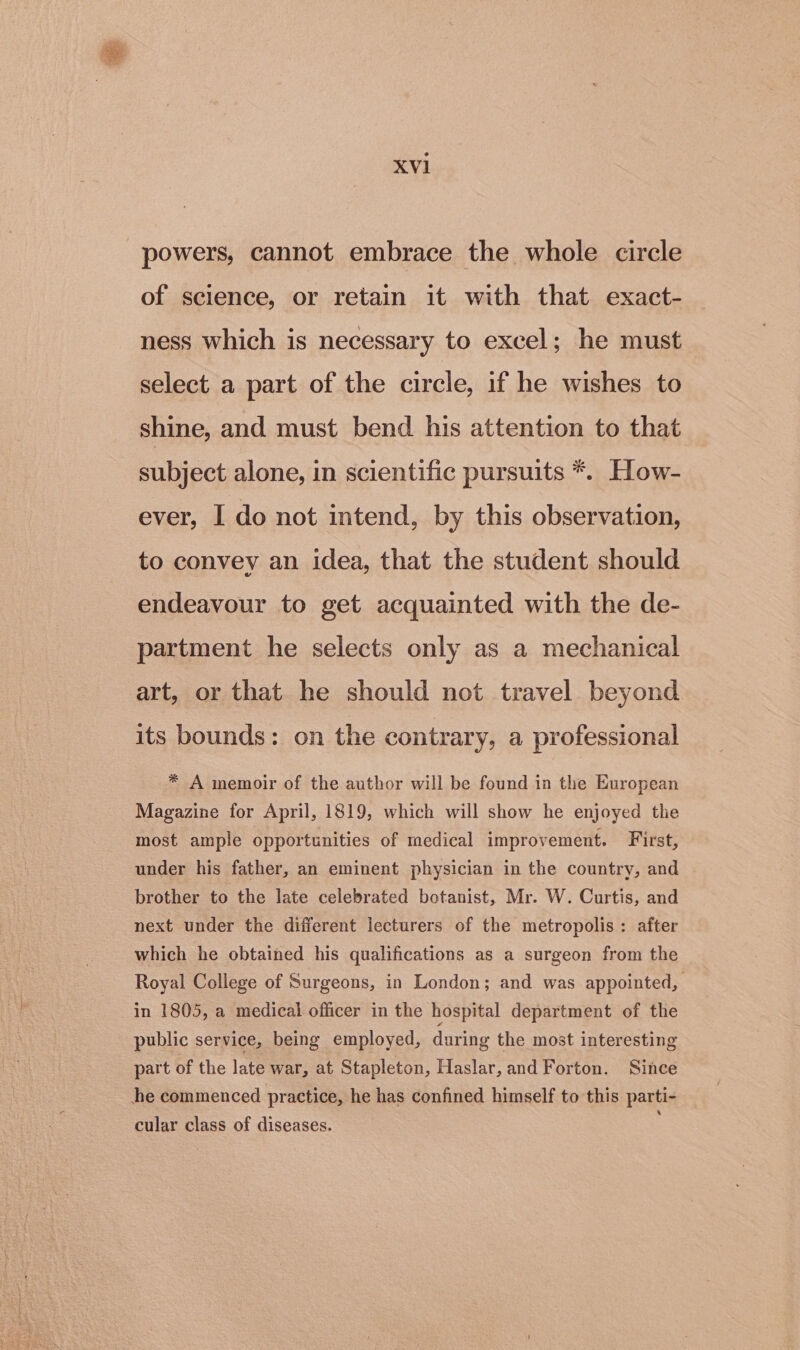 xvi

powers, cannot embrace the whole circle of science, or retain it with that exactness which is necessary to excel; he must select a part of the circle, if he wishes to shine, and must bend his attention to that subject alone, in scientific pursuits *. However, I do not intend, by this observation, to convey an idea, that the student should endeavour to get acquainted with the department he selects only as a mechanical art, or that he should not travel beyond its bounds: on the contrary, a professional

* A memoir of the author will be found in the European Magazine for April, 1819, which will show he enjoyed the most ample opportunities of medical improvement. First, under his father, an eminent physician in the country, and brother to the late celebrated botanist, Mr. W. Curtis, and next under the different lecturers of the metropolis: after which he obtained his qualifications as a surgeon from the Royal College of Surgeons, in London; and was appointed, in 1805, a medical officer in the hospital department of the public service, being employed, during the most interesting part of the late war, at Stapleton, Haslar, and Forton. Since he commenced practice, he has confined himself to this particular class of diseases.